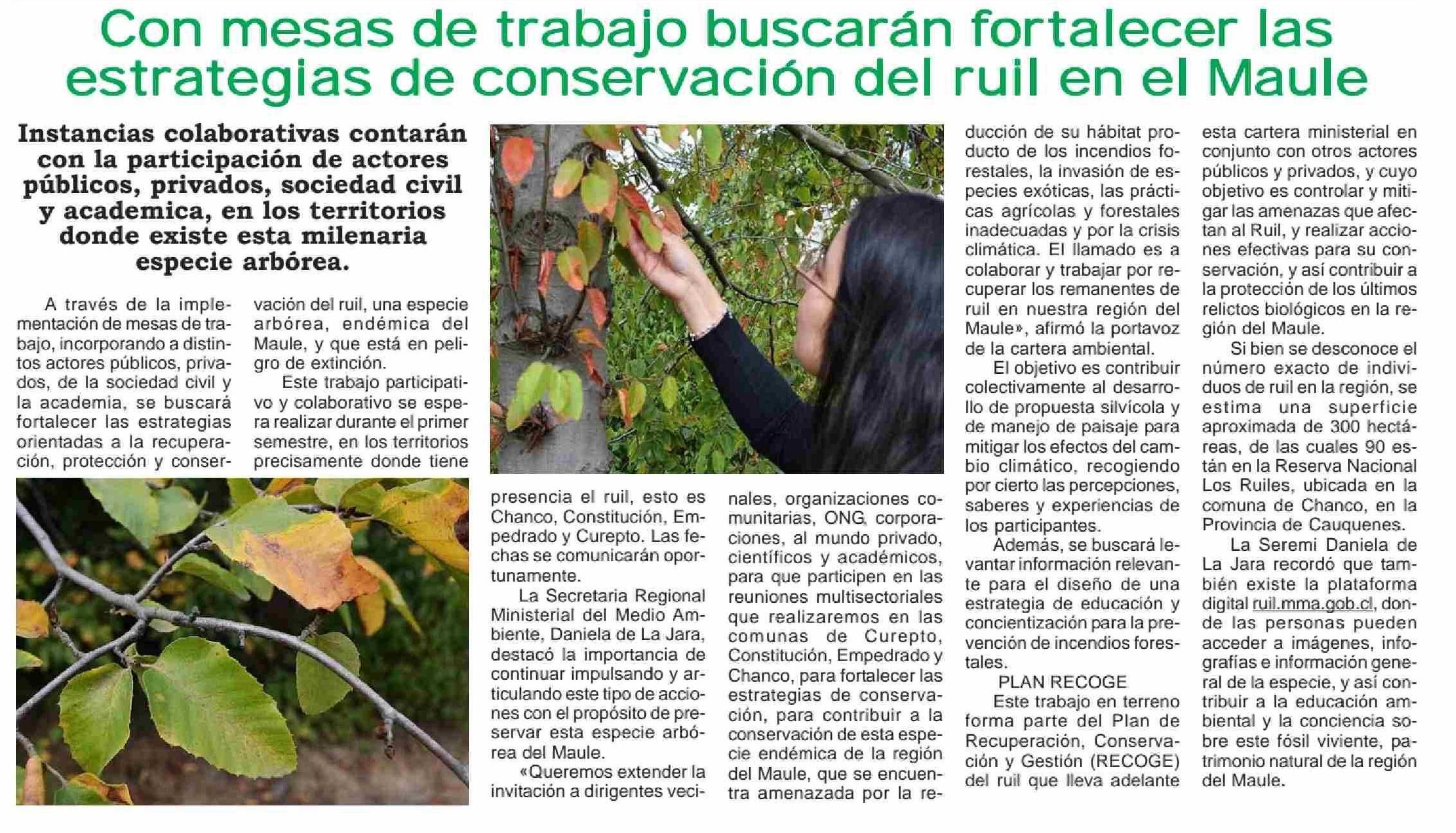 Con mesas de trabajo buscarán fortalecer las estrategias de conservación del ruil en el Maule

Instancias colaborativas contarán con la participación de actores públicos, privados, sociedad civil y academica, en los territorios donde existe esta milenaria especie arbórea.

A través de la implementación de mesas de trabajo, incorporando a distintos actores públicos, privados, de la sociedad civil y la academia, se buscará fortalecer las estrategias orientadas a la recuperación, protección y conservación del ruil, una especie arbórea, endémica del Maule, y que está en peligro de extinción.

Este trabajo participativo y colaborativo se espera realizar durante el primer semestre, en los territorios precisamente donde tiene presencia el ruil, esto es Chanco, Constitución, Empedrado y Curepto. Las fechas se comunicarán oportunamente.

La Secretaria Regional Ministerial del Medio Ambiente, Daniela de La Jara, destacó la importancia de continuar impulsando y articulando este tipo de acciones con el propósito de preservar esta especie arbórea del Maule.

«Queremos extender la invitación a dirigentes vecinales, organizaciones comunitarias, ONG, corporaciones, al mundo privado, científicos y académicos, para que participen en las reuniones multisectoriales que realizaremos en las comunas de Curepto, Constitución, Empedrado y Chanco, para fortalecer las estrategias de conservación, para contribuir a la conservación de esta especie endémica de la región del Maule, que se encuentra amenazada por la reducción de su hábitat producto de los incendios forestales, la invasión de especies exóticas, las prácticas agrícolas y forestales inadecuadas y por la crisis climática. El llamado es a colaborar y trabajar por recuperar los remanentes de ruil en nuestra región del Maule», afirmó la portavoz de la cartera ambiental.

El objetivo es contribuir colectivamente al desarrollo de propuesta silvícola y de manejo de paisaje para mitigar los efectos del cambio climático, recogiendo por cierto las percepciones, saberes y experiencias de los participantes.

Además, se buscará levantar información relevante para el diseño de una estrategia de educación y concientización para la prevención de incendios forestales.

PLAN RECOGE

Este trabajo en terreno forma parte del Plan de Recuperación, Conservación y Gestión (RECOGE) del ruil que lleva adelante esta cartera ministerial en conjunto con otros actores públicos y privados, y cuyo objetivo es controlar y mitigar las amenazas que afectan al Ruil, y realizar acciones efectivas para su conservación, y así contribuir a la protección de los últimos relictos biológicos en la región del Maule.

Si bien se desconoce el número exacto de individuos de ruil en la región, se estima una superficie aproximada de 300 hectáreas, de las cuales 90 están en la Reserva Nacional Los Ruiles, ubicada en la comuna de Chanco, en la Provincia de Cauquenes.

La Seremi Daniela de La Jara recordó que también existe la plataforma digital ruil.mma.gob.cl, donde las personas pueden acceder a imágenes, infografías e información general de la especie, y así contribuir a la educación ambiental y la conciencia sobre este fósil viviente, patrimonio natural de la región del Maule.